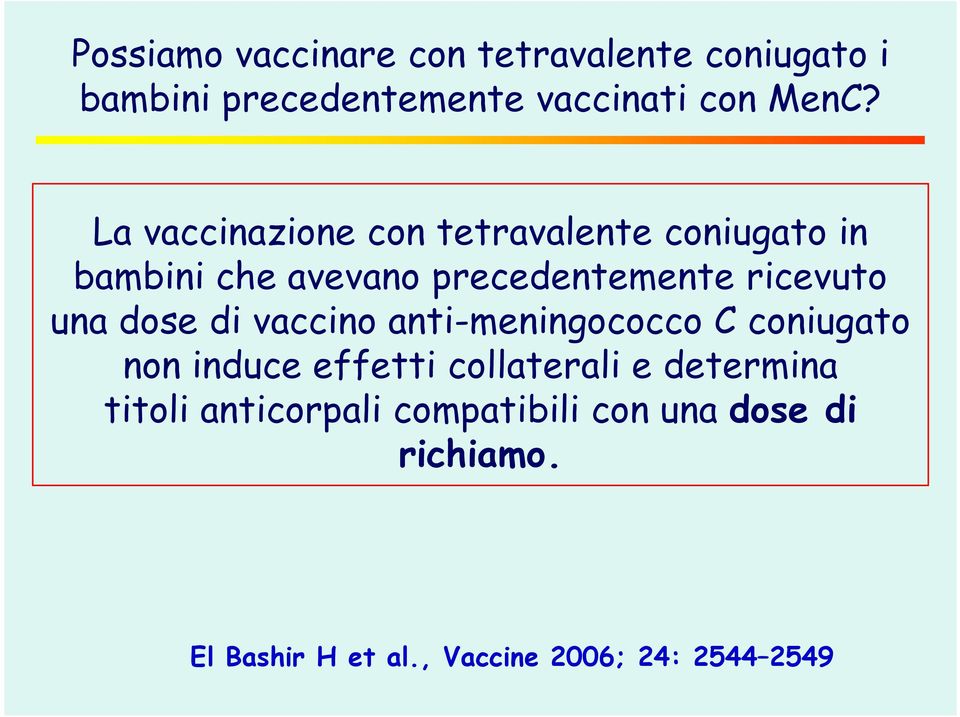 Possiamo vaccinare con tetravalente coniugato i bambini precedentemente vaccinati con MenC?

La vaccinazione con tetravalente coniugato in bambini che avevano precedentemente ricevuto una dose di vaccino anti-meningococco C coniugato non induce effetti collaterali e determina titoli anticorpali compatibili con una dose di richiamo.

El Bashir H et al., Vaccine 2006; 24: 2544–2549